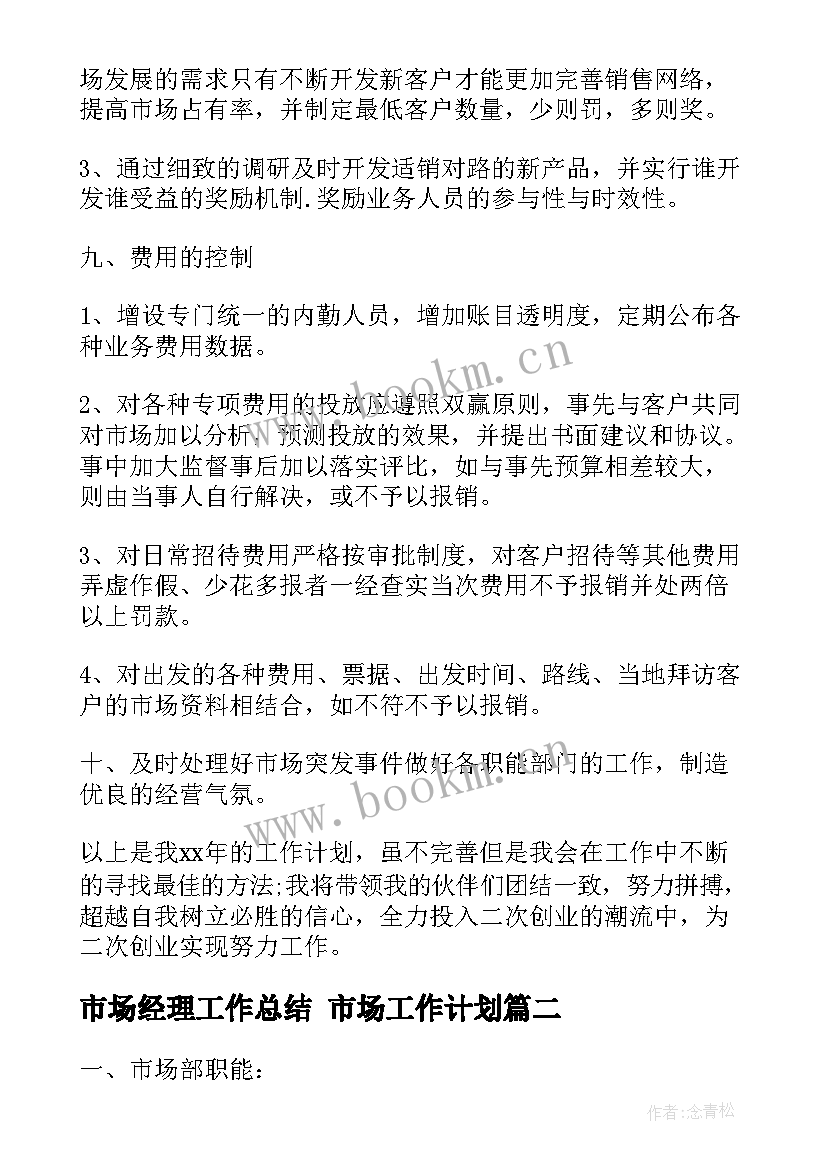 场发展的需求只有不断开发新客户才能更加完善销售网络，提高市场占有率，并制定最低客户数量，少则罚，多则奖。

3、通过细致的调研及时开发适销对路的新产品，并实行谁开发谁受益的奖励机制.奖励业务人员的参与性与时效性。

九、费用的控制

1、增设专门统一的内勤人员，增加账目透明度，定期公布各种业务费用数据。

2、对各种专项费用的投放应遵照双赢原则，事先与客户共同对市场加以分析，预测投放的效果，并提出书面建议和协议。事中加大监督事后加以落实评比，如与事先预算相差较大，则由当事人自行解决，或不予以报销。

3、对日常招待费用严格按审批制度，对客户招待等其他费用弄虚作假、少花多报者一经查实当次费用不予报销并处两倍以上罚款。

4、对出发的各种费用、票据、出发时间、路线、当地拜访客户的市场资料相结合，如不符不予以报销。

十、及时处理好市场突发事件做好各职能部门的工作，制造优良的经营气氛。

以上是我xx年的工作计划，虽不完善但是我会在工作中不断的寻找最佳的方法;我将带领我的伙伴们团结一致，努力拼搏，超越自我树立必胜的信心，全力投入二次创业的潮流中，为二次创业实现努力工作。

市场经理工作总结 市场工作计划篇二

一、市场部职能：

作者:念青松

www.bookm.cn
www.bookm.cn